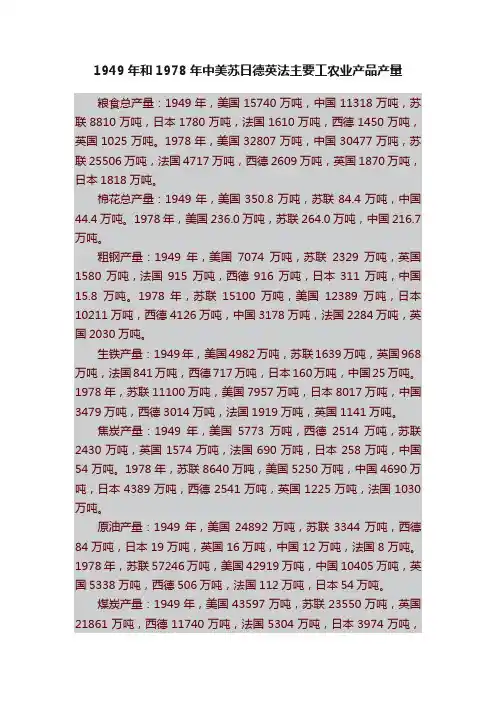 1949年和1978年中美苏日德英法主要工农业产品产量

粮食总产量：1949年，美国15740万吨，中国11318万吨，苏联8810万吨，日本1780万吨，法国1610万吨，西德1450万吨，英国1025万吨。1978年，美国32807万吨，中国30477万吨，苏联25506万吨，法国4717万吨，西德2609万吨，英国1870万吨，日本1818万吨。

棉花总产量：1949年，美国350.8万吨，苏联84.4万吨，中国44.4万吨。1978年，美国236.0万吨，苏联264.0万吨，中国216.7万吨。

粗钢产量：1949年，美国7074万吨，苏联2329万吨，英国1580万吨，法国915万吨，西德916万吨，日本311万吨，中国15.8万吨。1978年，苏联15100万吨，美国12389万吨，日本10211万吨，西德4126万吨，中国3178万吨，法国2284万吨，英国2030万吨。

生铁产量：1949年，美国4982万吨，苏联1639万吨，英国968万吨，法国841万吨，西德717万吨，日本160万吨，中国25万吨。1978年，苏联11100万吨，美国7957万吨，日本8017万吨，中国3479万吨，西德3014万吨，法国1919万吨，英国1141万吨。

焦炭产量：1949年，美国5773万吨，西德2514万吨，苏联2430万吨，英国1574万吨，法国690万吨，日本258万吨，中国54万吨。1978年，苏联8640万吨，美国5250万吨，中国4690万吨，日本4389万吨，西德2541万吨，英国1225万吨，法国1030万吨。

原油产量：1949年，美国24892万吨，苏联3344万吨，西德84万吨，日本19万吨，英国16万吨，中国12万吨，法国8万吨。1978年，苏联57246万吨，美国42919万吨，中国10405万吨，英国5338万吨，西德506万吨，法国112万吨，日本54万吨。

煤炭产量：1949年，美国43597万吨，苏联23550万吨，英国21861万吨，西德11740万吨，法国5304万吨，日本3974万吨，